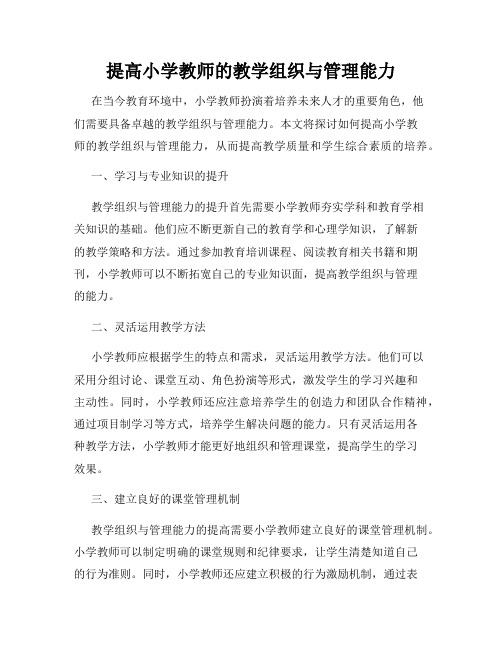 提高小学教师的教学组织与管理能力

在当今教育环境中，小学教师扮演着培养未来人才的重要角色，他们需要具备卓越的教学组织与管理能力。本文将探讨如何提高小学教师的教学组织与管理能力，从而提高教学质量和学生综合素质的培养。

一、学习与专业知识的提升

教学组织与管理能力的提升首先需要小学教师夯实学科和教育学相关知识的基础。他们应不断更新自己的教育学和心理学知识，了解新的教学策略和方法。通过参加教育培训课程、阅读教育相关书籍和期刊，小学教师可以不断拓宽自己的专业知识面，提高教学组织与管理的能力。

二、灵活运用教学方法

小学教师应根据学生的特点和需求，灵活运用教学方法。他们可以采用分组讨论、课堂互动、角色扮演等形式，激发学生的学习兴趣和主动性。同时，小学教师还应注意培养学生的创造力和团队合作精神，通过项目制学习等方式，培养学生解决问题的能力。只有灵活运用各种教学方法，小学教师才能更好地组织和管理课堂，提高学生的学习效果。

三、建立良好的课堂管理机制

教学组织与管理能力的提高需要小学教师建立良好的课堂管理机制。小学教师可以制定明确的课堂规则和纪律要求，让学生清楚知道自己的行为准则。同时，小学教师还应建立积极的行为激励机制，通过表